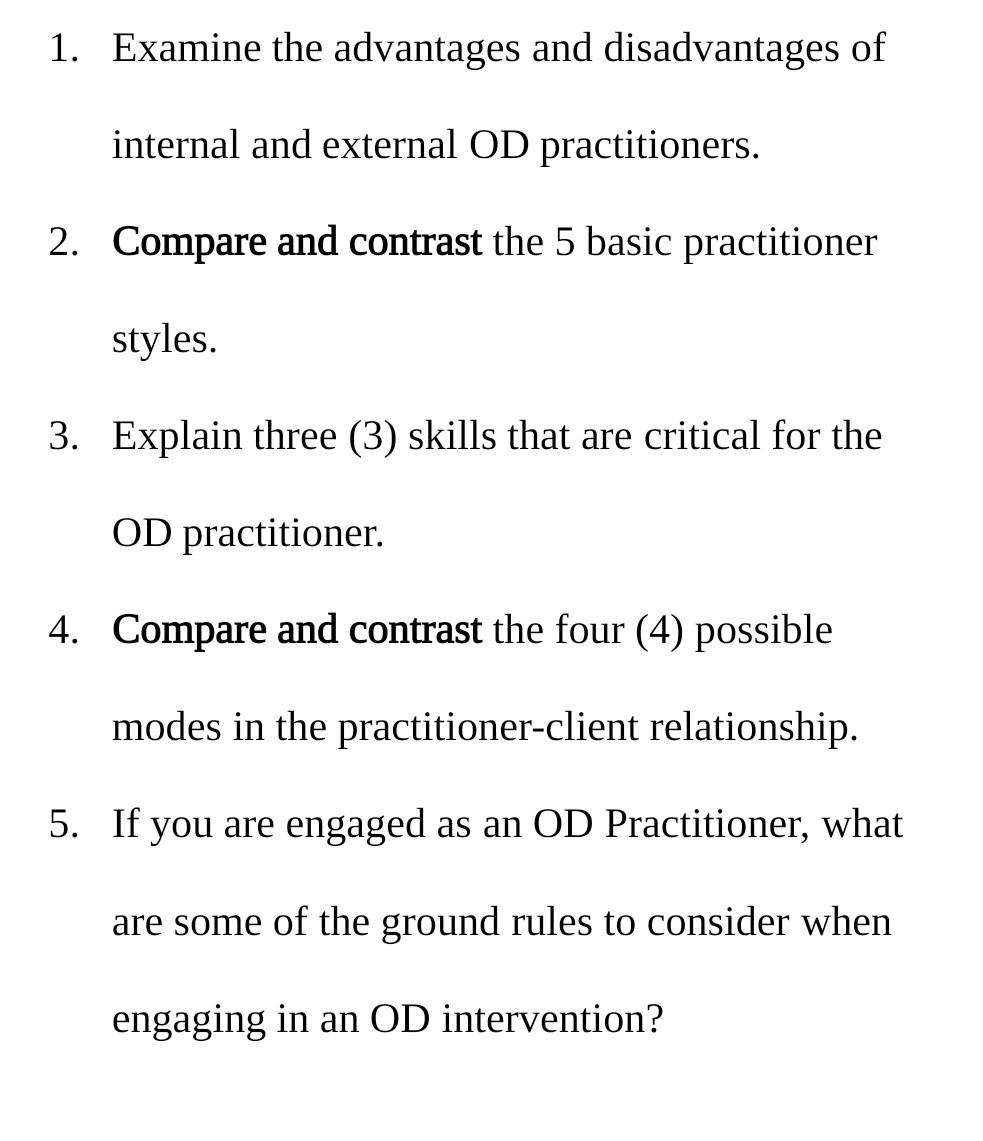 1. Examine the advantages and disadvantages of internal and external OD practitioners.

2. Compare and contrast the 5 basic practitioner styles.

3. Explain three (3) skills that are critical for the OD practitioner.

4. Compare and contrast the four (4) possible modes in the practitioner-client relationship.

5. If you are engaged as an OD Practitioner, what are some of the ground rules to consider when engaging in an OD intervention?